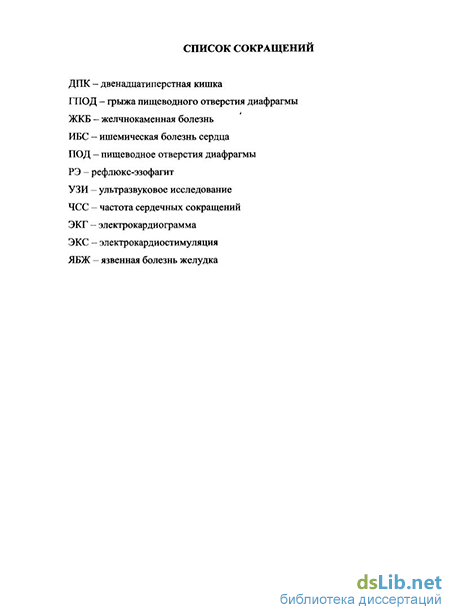 СПИСОК СОКРАЩЕНИЙ

ДПК – двенадцатиперстная кишка

ГПОД – грыжа пищеводного отверстия диафрагмы

ЖКБ – желчнокаменная болезнь

ИБС – ишемическая болезнь сердца

ПОД – пищеводное отверстия диафрагмы

РЭ – рефлюкс-эзофагит

УЗИ – ультразвуковое исследование

ЧСС – частота сердечных сокращений

ЭКГ – электрокардиограмма

ЭКС – электрокардиостимуляция

ЯБЖ – язвенная болезнь желудка

dsLib.net
библиотека диссертаций